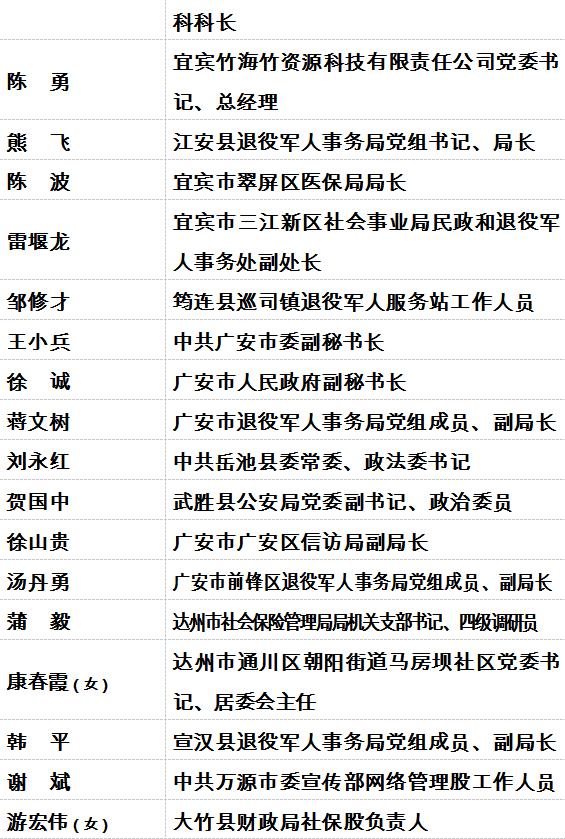 |  | 科科长 |
|---|---|
| 陈　勇 | 宜宾竹海竹资源科技有限责任公司党委书记、总经理 |
| 熊　飞 | 江安县退役军人事务局党组书记、局长 |
| 陈　波 | 宜宾市翠屏区医保局局长 |
| 雷堰龙 | 宜宾市三江新区社会事业局民政和退役军人事务处副处长 |
| 邹修才 | 筠连县巡司镇退役军人服务站工作人员 |
| 王小兵 | 中共广安市委副秘书长 |
| 徐　诚 | 广安市人民政府副秘书长 |
| 蒋文树 | 广安市退役军人事务局党组成员、副局长 |
| 刘永红 | 中共岳池县委常委、政法委书记 |
| 贺国中 | 武胜县公安局党委副书记、政治委员 |
| 徐山贵 | 广安市广安区信访局副局长 |
| 汤丹勇 | 广安市前锋区退役军人事务局党组成员、副局长 |
| 蒲　毅 | 达州市社会保险管理局局机关支部书记、四级调研员 |
| 康春霞（女） | 达州市通川区朝阳街道马房坝社区党委书记、居委会主任 |
| 韩　平 | 宣汉县退役军人事务局党组成员、副局长 |
| 谢　斌 | 中共万源市委宣传部网络管理股工作人员 |
| 游宏伟（女） | 大竹县财政局社保股负责人 |